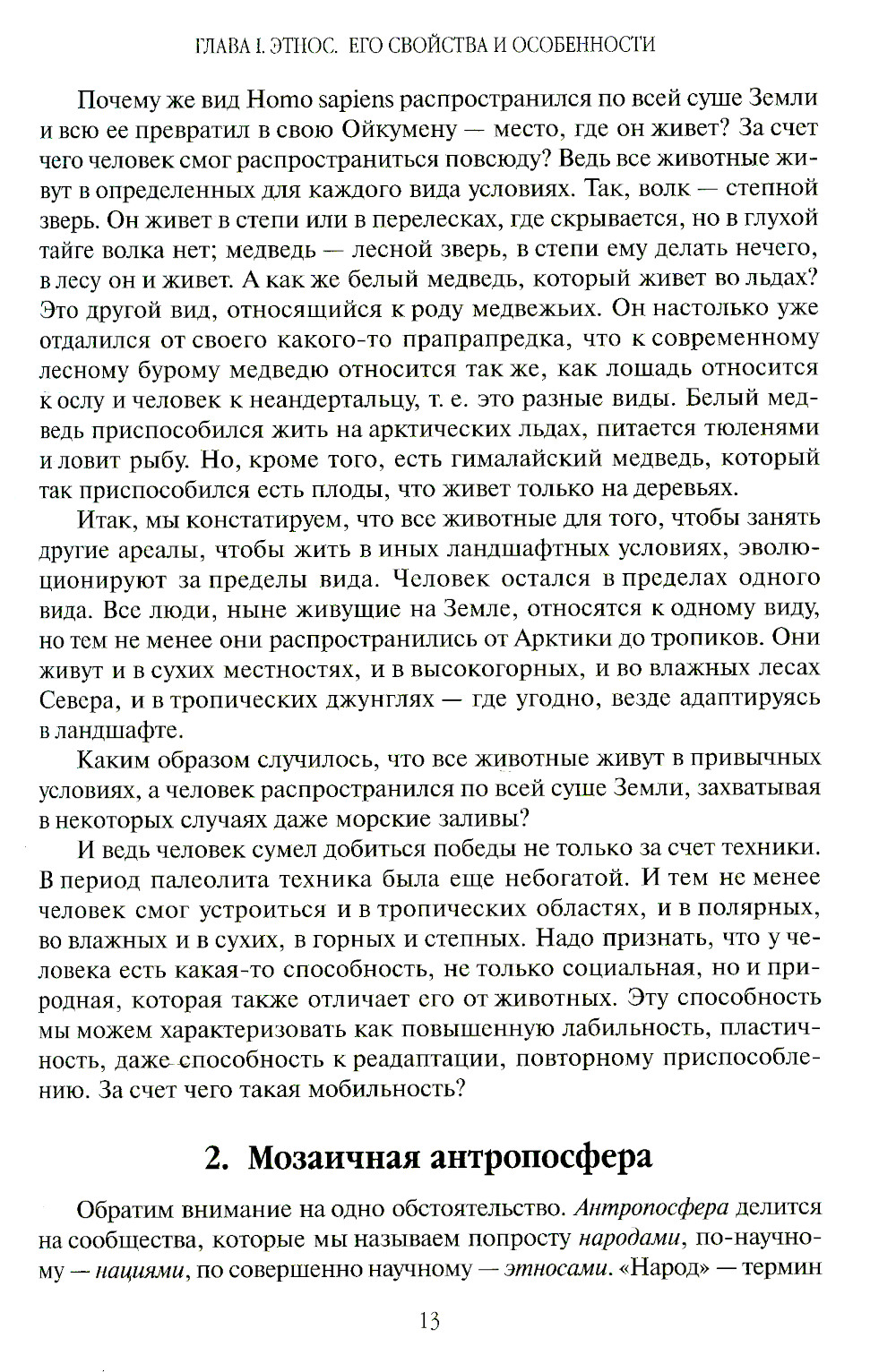 ГЛАВА I. ЭТНОС. ЕГО СВОЙСТВА И ОСОБЕННОСТИ

Почему же вид Homo sapiens распространился по всей суше Земли и всю ее превратил в свою Ойкумену — место, где он живет? За счет чего человек смог распространиться повсюду? Ведь все животные живут в определенных для каждого вида условиях. Так, волк — степной зверь. Он живет в степи или в перелесках, где скрывается, но в глухой тайге волка нет; медведь — лесной зверь, в степи ему делать нечего, в лесу он и живет. А как же белый медведь, который живет во льдах? Это другой вид, относящийся к роду медвежьих. Он настолько уже отдалился от своего какого-то прапрапредка, что к современному лесному бурому медведю относится так же, как лошадь относится к ослу и человек к неандертальцу, т. е. это разные виды. Белый медведь приспособился жить на арктических льдах, питается тюленями и ловит рыбу. Но, кроме того, есть гималайский медведь, который так приспособился есть плоды, что живет только на деревьях.

Итак, мы констатируем, что все животные для того, чтобы занять другие ареалы, чтобы жить в иных ландшафтных условиях, эволюционируют за пределы вида. Человек остался в пределах одного вида. Все люди, ныне живущие на Земле, относятся к одному виду, но тем не менее они распространились от Арктики до тропиков. Они живут и в сухих местностях, и в высокогорных, и во влажных лесах Севера, и в тропических джунглях — где угодно, везде адаптируясь в ландшафте.

Каким образом случилось, что все животные живут в привычных условиях, а человек распространился по всей суше Земли, захватывая в некоторых случаях даже морские заливы?

И ведь человек сумел добиться победы не только за счет техники. В период палеолита техника была еще небогатой. И тем не менее человек смог устроиться и в тропических областях, и в полярных, во влажных и в сухих, в горных и степных. Надо признать, что у человека есть какая-то способность, не только социальная, но и природная, которая также отличает его от животных. Эту способность мы можем характеризовать как повышенную лабильность, пластичность, даже способность к реадаптации, повторному приспособлению. За счет чего такая мобильность?

2. Мозаичная антропосфера

Обратим внимание на одно обстоятельство. Антропосфера делится на сообщества, которые мы называем попросту народами, по-научному — нациями, по совершенно научному — этносами. «Народ» — термин

13